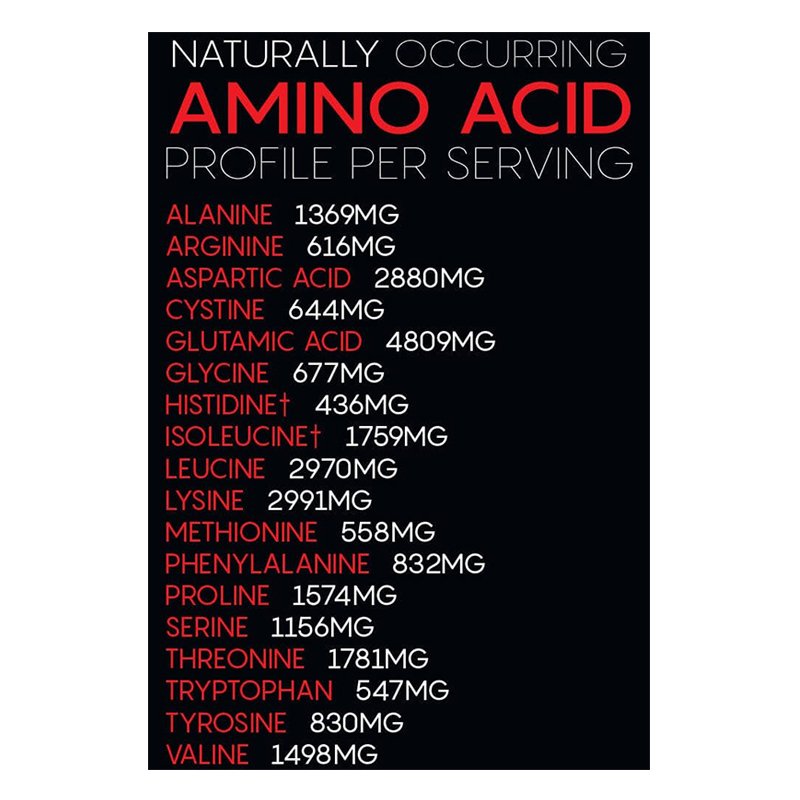 NATURALLY OCCURRING
AMINO ACID
PROFILE PER SERVING

ALANINE 1369MG
ARGININE 616MG
ASPARTIC ACID 2880MG
CYSTINE 644MG
GLUTAMIC ACID 4809MG
GLYCINE 677MG
HISTIDINE† 436MG
ISOLEUCINE† 1759MG
LEUCINE 2970MG
LYSINE 2991MG
METHIONINE 558MG
PHENYLALANINE 832MG
PROLINE 1574MG
SERINE 1156MG
THREONINE 1781MG
TRYPTOPHAN 547MG
TYROSINE 830MG
VALINE 1498MG